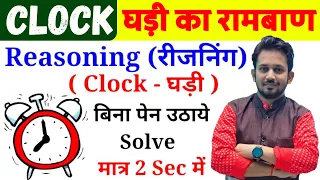 CLOCK घड़ी का रामबाण

Reasoning (रीजनिंग)

( Clock - घड़ी )

बिना पेन उठाये

Solve

मात्र 2 Sec में